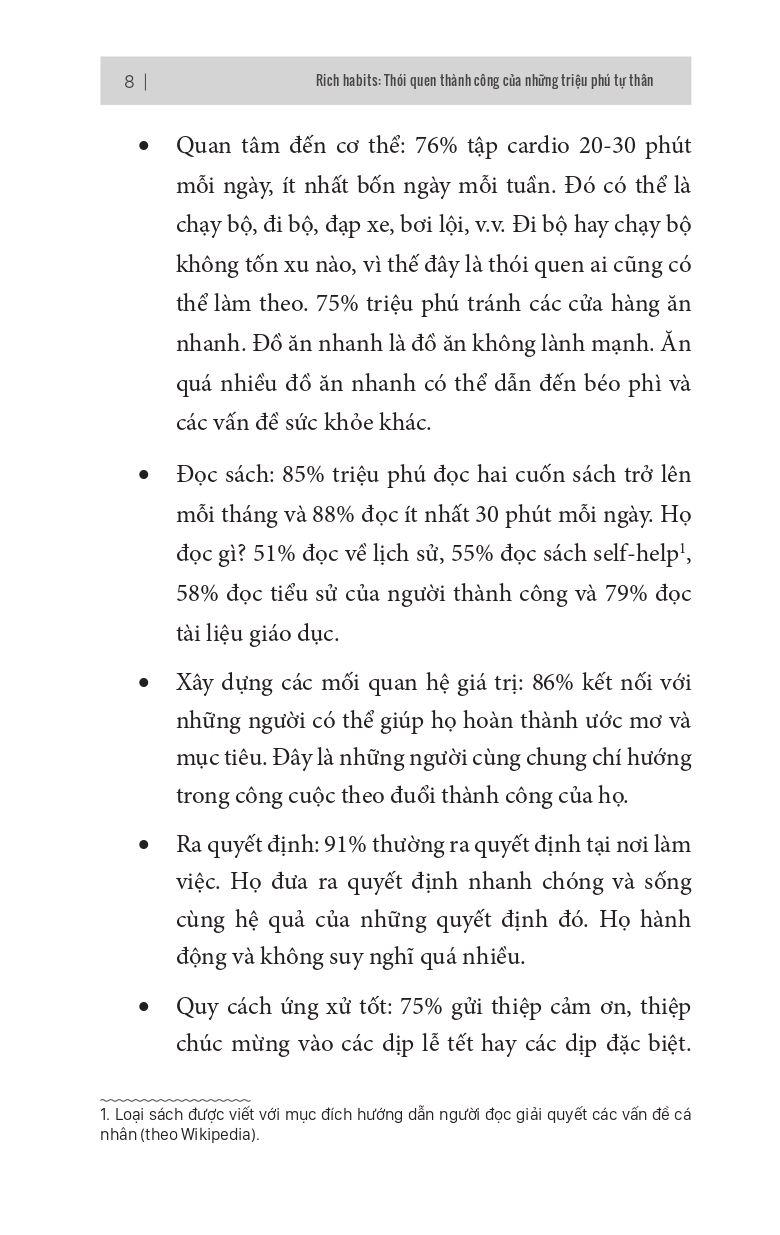 8 | Rich habits: Thói quen thành công của những triệu phú tự thân

• Quan tâm đến cơ thể: 76% tập cardio 20-30 phút mỗi ngày, ít nhất bốn ngày mỗi tuần. Đó có thể là chạy bộ, đi bộ, đạp xe, bơi lội, v.v. Đi bộ hay chạy bộ không tốn xu nào, vì thế đây là thói quen ai cũng có thể làm theo. 75% triệu phú tránh các cửa hàng ăn nhanh. Đồ ăn nhanh là đồ ăn không lành mạnh. Ăn quá nhiều đồ ăn nhanh có thể dẫn đến béo phì và các vấn đề sức khỏe khác.

• Đọc sách: 85% triệu phú đọc hai cuốn sách trở lên mỗi tháng và 88% đọc ít nhất 30 phút mỗi ngày. Họ đọc gì? 51% đọc về lịch sử, 55% đọc sách self-help$^1$, 58% đọc tiểu sử của người thành công và 79% đọc tài liệu giáo dục.

• Xây dựng các mối quan hệ giá trị: 86% kết nối với những người có thể giúp họ hoàn thành ước mơ và mục tiêu. Đây là những người cùng chung chí hướng trong công cuộc theo đuổi thành công của họ.

• Ra quyết định: 91% thường ra quyết định tại nơi làm việc. Họ đưa ra quyết định nhanh chóng và sống cùng hệ quả của những quyết định đó. Họ hành động và không suy nghĩ quá nhiều.

• Quy cách ứng xử tốt: 75% gửi thiệp cảm ơn, thiệp chúc mừng vào các dịp lễ tết hay các dịp đặc biệt.

1. Loại sách được viết với mục đích hướng dẫn người đọc giải quyết các vấn đề cá nhân (theo Wikipedia).